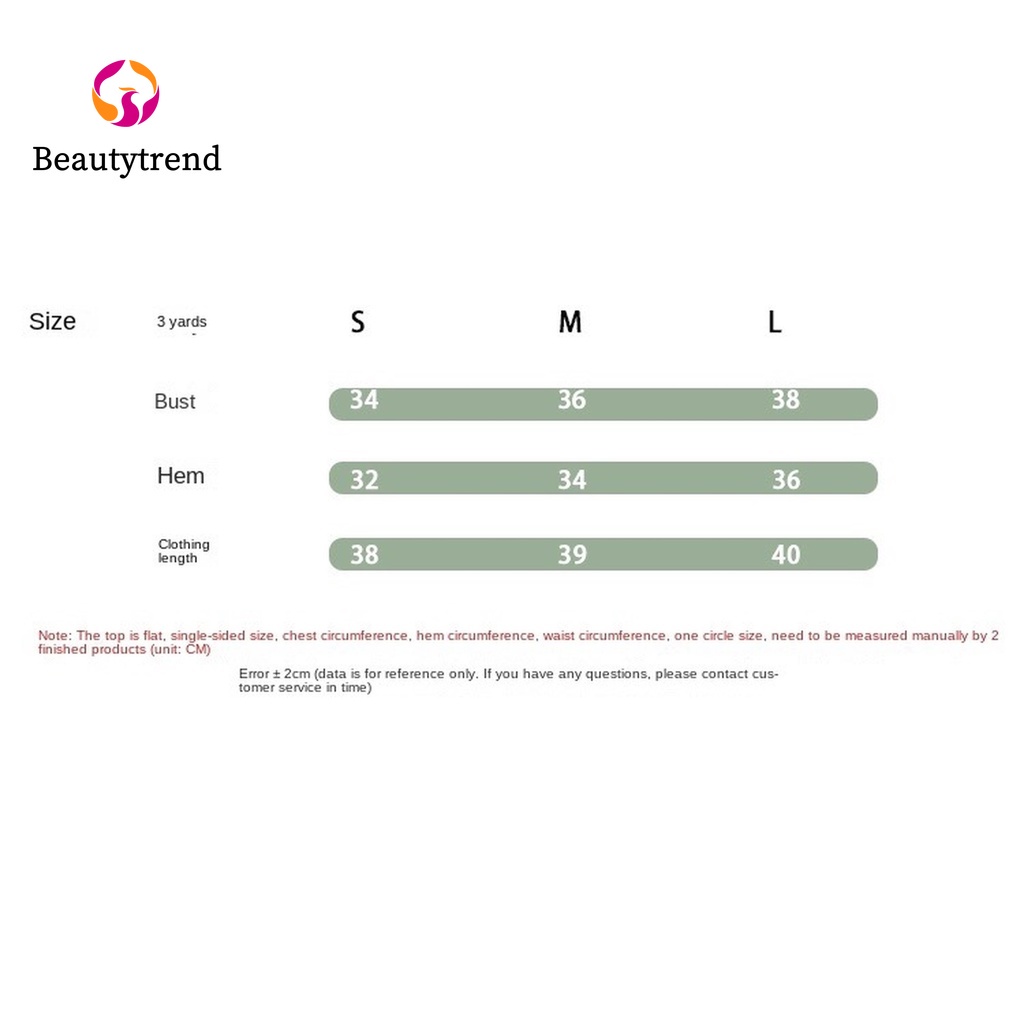 Beautytrend

| Size | 3 yards | S | M | L |
|---|---|---|---|---|
| | Bust | 34 | 36 | 38 |
| | Hem | 32 | 34 | 36 |
| | Clothing length | 38 | 39 | 40 |

Note: The top is flat, single-sided size, chest circumference, hem circumference, waist circumference, one circle size, need to be measured manually by 2 finished products (unit: CM)

Error ± 2cm (data is for reference only. If you have any questions, please contact customer service in time)